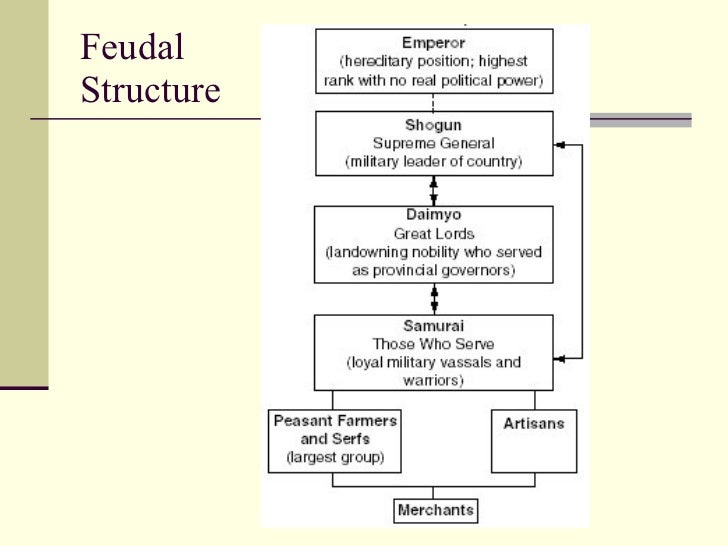 Feudal Structure

Emperor
(hereditary position; highest rank with no real political power)

Shogun
Supreme General
(military leader of country)

Daimyo
Great Lords
(landowning nobility who served as provincial governors)

Samurai
Those Who Serve
(loyal military vassals and warriors)

Peasant Farmers and Serfs
(largest group)

Artisans

Merchants